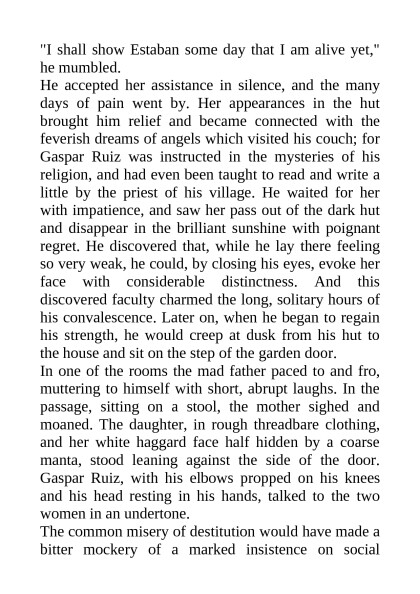 "I shall show Estaban some day that I am alive yet," he mumbled.
He accepted her assistance in silence, and the many days of pain went by. Her appearances in the hut brought him relief and became connected with the feverish dreams of angels which visited his couch; for Gaspar Ruiz was instructed in the mysteries of his religion, and had even been taught to read and write a little by the priest of his village. He waited for her with impatience, and saw her pass out of the dark hut and disappear in the brilliant sunshine with poignant regret. He discovered that, while he lay there feeling so very weak, he could, by closing his eyes, evoke her face with considerable distinctness. And this discovered faculty charmed the long, solitary hours of his convalescence. Later on, when he began to regain his strength, he would creep at dusk from his hut to the house and sit on the step of the garden door.
In one of the rooms the mad father paced to and fro, muttering to himself with short, abrupt laughs. In the passage, sitting on a stool, the mother sighed and moaned. The daughter, in rough threadbare clothing, and her white haggard face half hidden by a coarse manta, stood leaning against the side of the door. Gaspar Ruiz, with his elbows propped on his knees and his head resting in his hands, talked to the two women in an undertone.
The common misery of destitution would have made a bitter mockery of a marked insistence on social